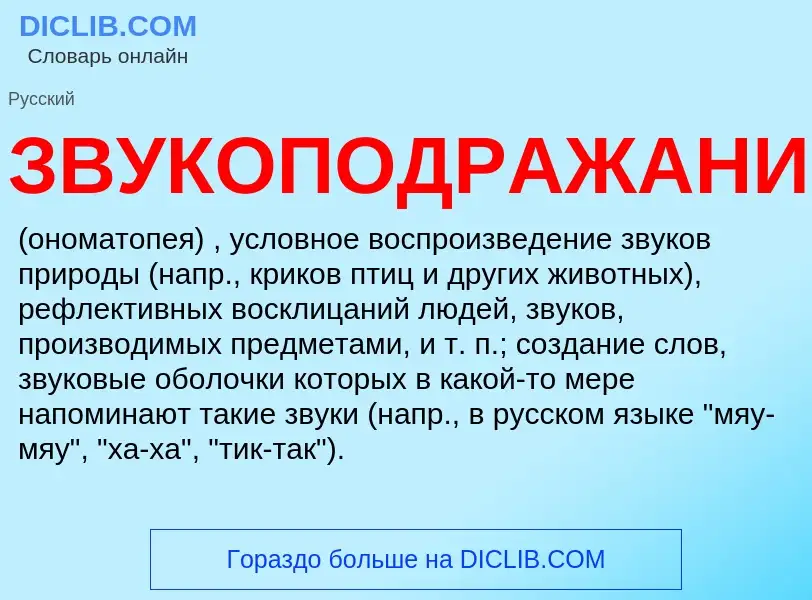 DICLIB.COM
Словарь онлайн

Русский

ЗВУКОПОДРАЖАНИ

(ономатопея) , условное воспроизведение звуков природы (напр., криков птиц и других животных), рефлективных восклицаний людей, звуков, производимых предметами, и т. п.; создание слов, звуковые оболочки которых в какой-то мере напоминают такие звуки (напр., в русском языке "мяу-мяу", "ха-ха", "тик-так").

Гораздо больше на DICLIB.COM